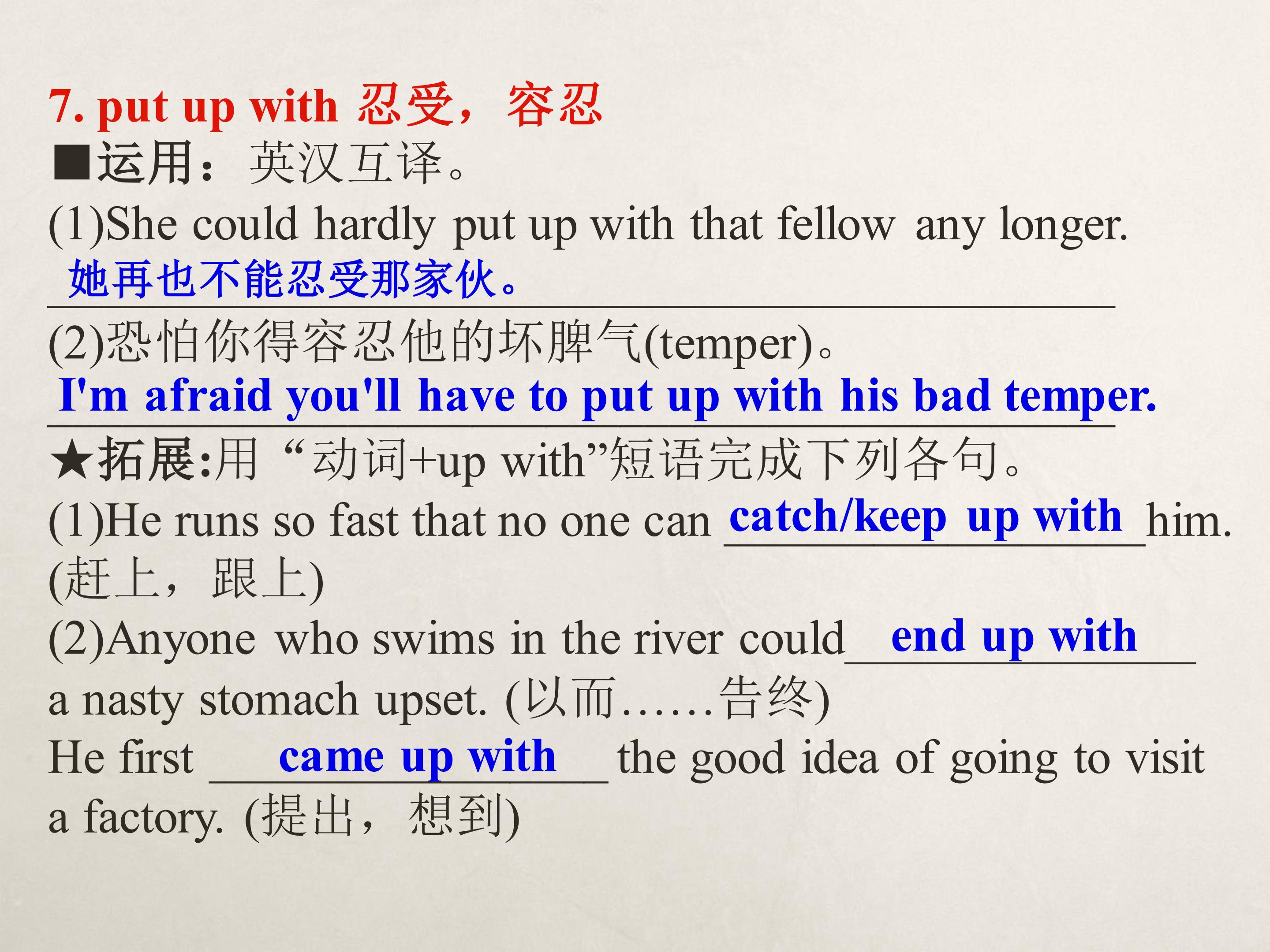 7. put up with 忍受，容忍

■运用：英汉互译。

(1)She could hardly put up with that fellow any longer.

她再也不能忍受那家伙。

(2)恐怕你得容忍他的坏脾气(temper)。

I'm afraid you'll have to put up with his bad temper.

★拓展:用“动词+up with”短语完成下列各句。

(1)He runs so fast that no one can catch/keep up with him. (赶上，跟上)

(2)Anyone who swims in the river could end up with a nasty stomach upset. (以而……告终)

He first came up with the good idea of going to visit a factory. (提出，想到)